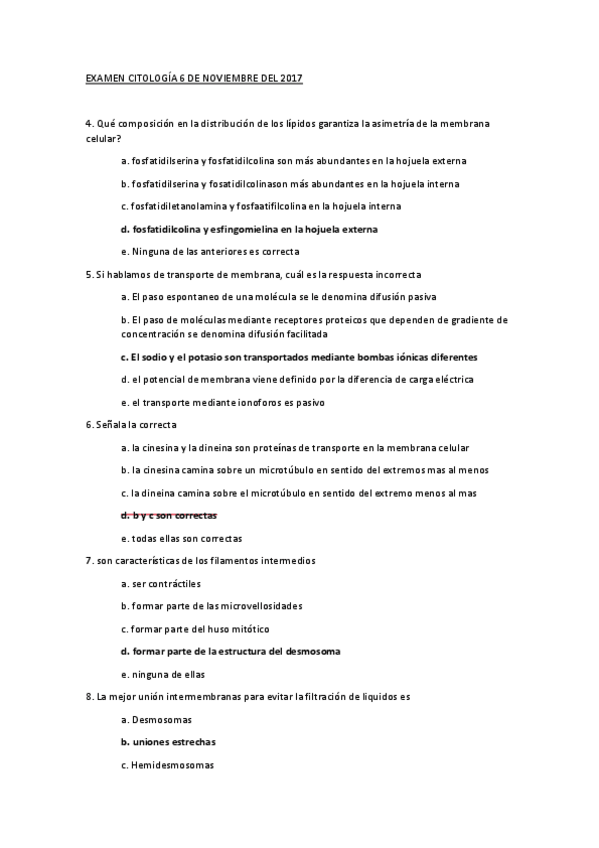 EXAMEN CITOLOGÍA 6 DE NOVIEMBRE DEL 2017

4. Qué composición en la distribución de los lípidos garantiza la asimetría de la membrana celular?

a. fosfatidilserina y fosfatidilcolina son más abundantes en la hojuela externa

b. fosfatidilserina y fosatidilcolinason más abundantes en la hojuela interna

c. fosfatidiletanolamina y fosfaatifilcolina en la hojuela interna

d. fosfatidilcolina y esfingomielina en la hojuela externa

e. Ninguna de las anteriores es correcta

5. Si hablamos de transporte de membrana, cuál es la respuesta incorrecta

a. El paso espontaneo de una molécula se le denomina difusión pasiva

b. El paso de moléculas mediante receptores proteicos que dependen de gradiente de concentración se denomina difusión facilitada

c. El sodio y el potasio son transportados mediante bombas iónicas diferentes

d. el potencial de membrana viene definido por la diferencia de carga eléctrica

e. el transporte mediante ionoforos es pasivo

6. Señala la correcta

a. la cinesina y la dineina son proteínas de transporte en la membrana celular

b. la cinesina camina sobre un microtúbulo en sentido del extremos mas al menos

c. la dineina camina sobre el microtúbulo en sentido del extremo menos al mas

d. b y c son correctas

e. todas ellas son correctas

7. son características de los filamentos intermedios

a. ser contráctiles

b. formar parte de las microvellosidades

c. formar parte del huso mitótico

d. formar parte de la estructura del desmosoma

e. ninguna de ellas

8. La mejor unión intermembranas para evitar la filtración de liquidos es

a. Desmosomas

b. uniones estrechas

c. Hemidesmosomas